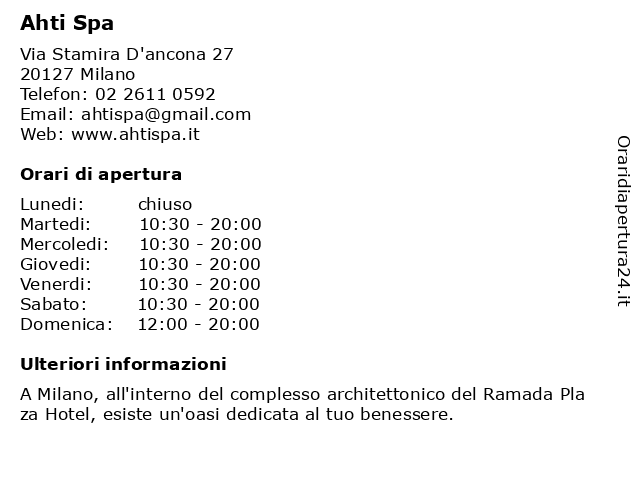 Ahti Spa

Via Stamira D'ancona 27
20127 Milano
Telefon: 02 2611 0592
Email: ahtispa@gmail.com
Web: www.ahtispa.it

Orari di apertura

| | |
|---|---|
| Lunedi: | chiuso |
| Martedi: | 10:30 - 20:00 |
| Mercoledi: | 10:30 - 20:00 |
| Giovedi: | 10:30 - 20:00 |
| Venerdi: | 10:30 - 20:00 |
| Sabato: | 10:30 - 20:00 |
| Domenica: | 12:00 - 20:00 |

Ulteriori informazioni

A Milano, all'interno del complesso architettonico del Ramada Pla za Hotel, esiste un'oasi dedicata al tuo benessere.

Oraridiapertura24.it